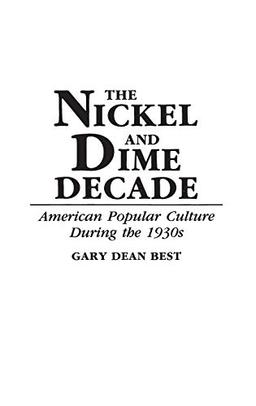 THE NICKEL AND DIME DECADE

American Popular Culture During the 1930s

GARY DEAN BEST